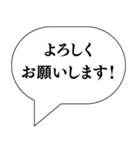 よろしく
お願いします！